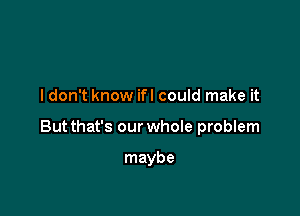 I don't know if I could make it
But that's our whole problem
maybe